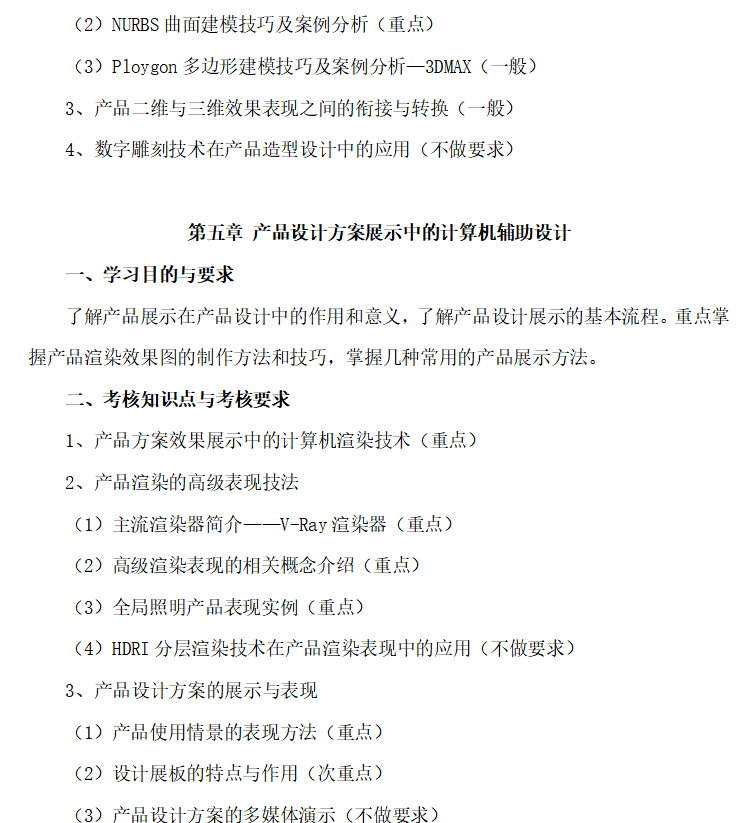 （2）NURBS 曲面建模技巧及案例分析（重点）

（3）Ploygon 多边形建模技巧及案例分析—3DMAX（一般）

3、产品二维与三维效果表现之间的衔接与转换（一般）

4、数字雕刻技术在产品造型设计中的应用（不做要求）

第五章 产品设计方案展示中的计算机辅助设计

一、学习目的与要求

了解产品展示在产品设计中的作用和意义，了解产品设计展示的基本流程。重点掌握产品渲染效果图的制作方法和技巧，掌握几种常用的产品展示方法。

二、考核知识点与考核要求

1、产品方案效果展示中的计算机渲染技术（重点）

2、产品渲染的高级表现技法

（1）主流渲染器简介——V-Ray 渲染器（重点）

（2）高级渲染表现的相关概念介绍（重点）

（3）全局照明产品表现实例（重点）

（4）HDRI 分层渲染技术在产品渲染表现中的应用（不做要求）

3、产品设计方案的展示与表现

（1）产品使用情景的表现方法（重点）

（2）设计展板的特点与作用（次重点）

（3）产品设计方案的多媒体演示（不做要求）